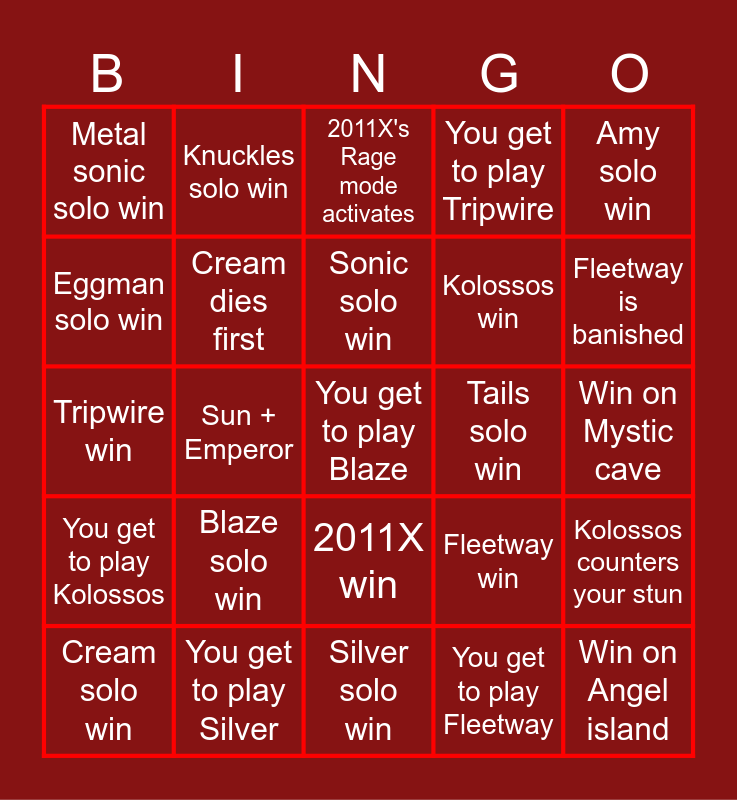 | B | I | N | G | O |
|---|---|---|---|---|
| Metal sonic solo win | Knuckles solo win | 2011X's Rage mode activates | You get to play Tripwire | Amy solo win |
| Eggman solo win | Cream dies first | Sonic solo win | Kolossos win | Fleetway is banished |
| Tripwire win | Sun + Emperor | You get to play Blaze | Tails solo win | Win on Mystic cave |
| You get to play Kolossos | Blaze solo win | 2011X win | Fleetway win | Kolossos counters your stun |
| Cream solo win | You get to play Silver | Silver solo win | You get to play Fleetway | Win on Angel island |